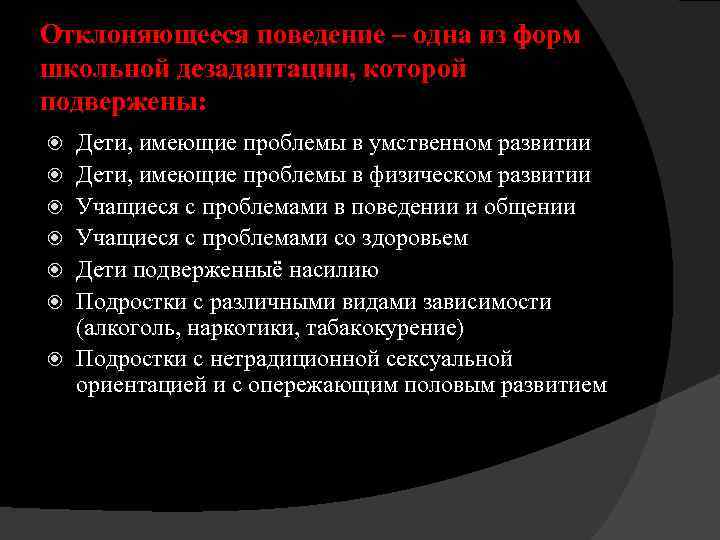 Отклоняющееся поведение – одна из форм школьной дезадаптации, которой подвержены:

Дети, имеющие проблемы в умственном развитии

Дети, имеющие проблемы в физическом развитии

Учащиеся с проблемами в поведении и общении

Учащиеся с проблемами со здоровьем

Дети подверженныё насилию

Подростки с различными видами зависимости (алкоголь, наркотики, табакокурение)

Подростки с нетрадиционной сексуальной ориентацией и с опережающим половым развитием